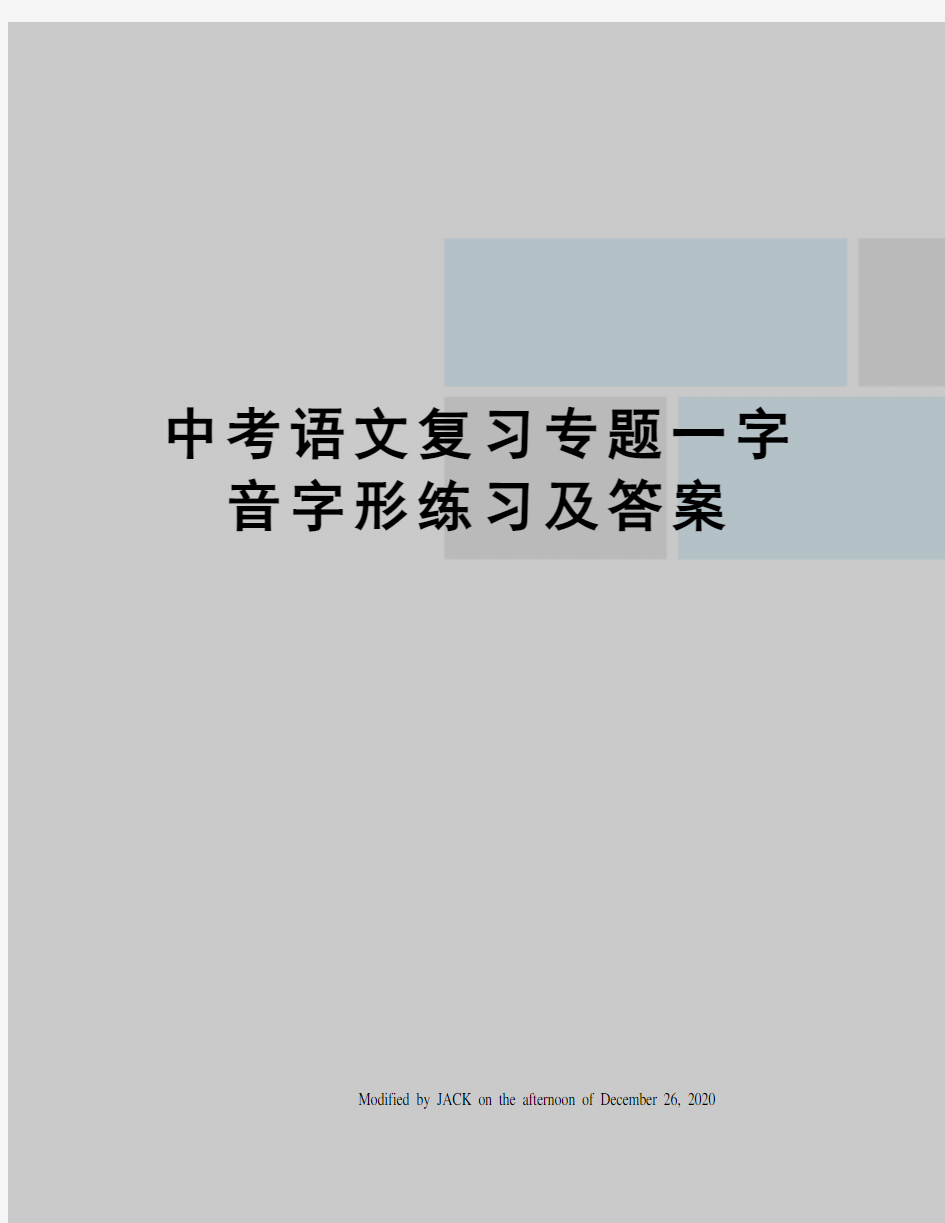 中考语文复习专题一字音字形练习及答案

Modified by JACK on the afternoon of December 26, 2020